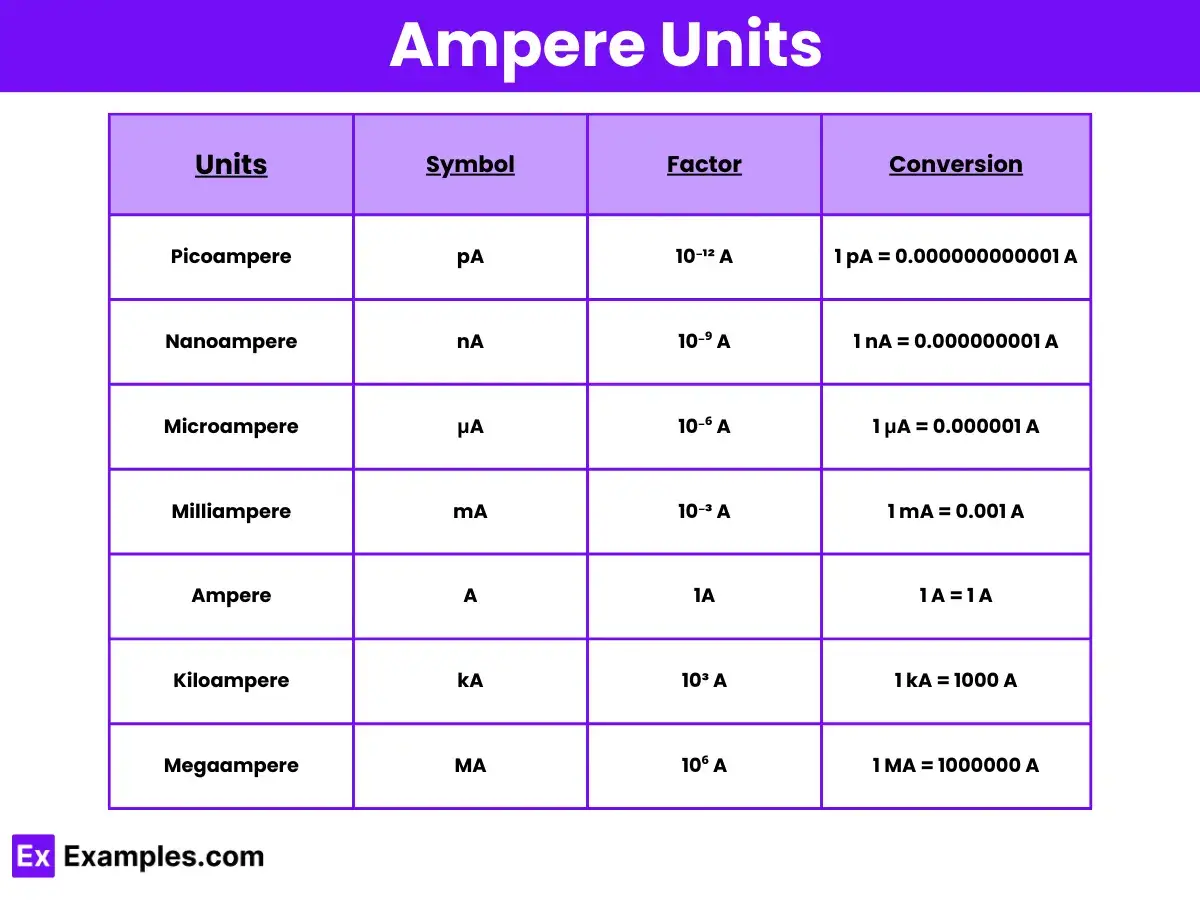 Ampere Units

| Units | Symbol | Factor | Conversion |
|---|---|---|---|
| Picoampere | pA | $10^{-12}$ A | 1 pA = 0.000000000001 A |
| Nanoampere | nA | $10^{-9}$ A | 1 nA = 0.000000001 A |
| Microampere | μA | $10^{-6}$ A | 1 μA = 0.000001 A |
| Milliampere | mA | $10^{-3}$ A | 1 mA = 0.001 A |
| Ampere | A | 1A | 1 A = 1 A |
| Kiloampere | kA | $10^{3}$ A | 1 kA = 1000 A |
| Megaampere | MA | $10^{6}$ A | 1 MA = 1000000 A |

Ex Examples.com